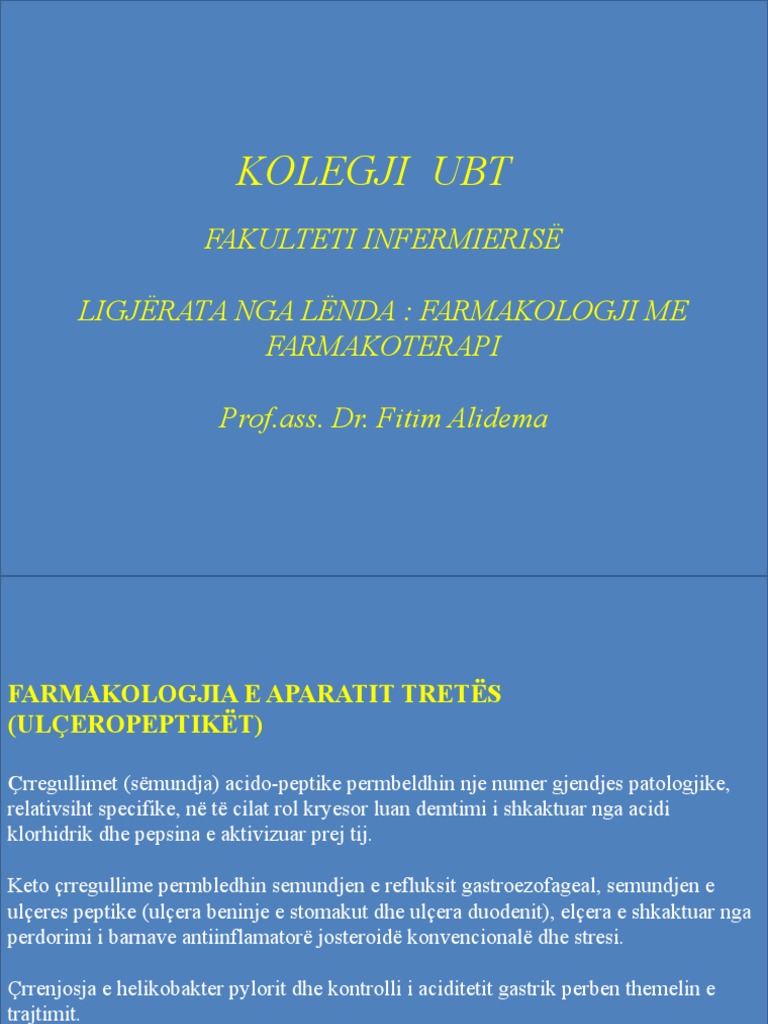 KOLEGJI UBT

FAKULTETI INFERMIERISË

LIGJËRATA NGA LËNDA : FARMAKOLOGJI ME FARMAKOTERAPI

Prof.ass. Dr. Fitim Alidema

FARMAKOLOGJIA E APARATIT TRETËS (ULÇEROPEPTIKËT)

Çrregullimet (sëmundja) acido-peptike permbeldhin nje numer gjendjes patologjike, relativsiht specifike, në të cilat rol kryesor luan demtimi i shkaktuar nga acidi klorhidrik dhe pepsina e aktivizuar prej tij.

Keto çrregullime permbledhin semundjen e refluksit gastroezofageal, semundjen e ulçeres peptike (ulçera beninje e stomakut dhe ulçera duodenit), elçera e shkaktuar nga perdorimi i barnave antiinflamatorë josteroidë konvencionalë dhe stresi.

Çrrenjosja e helikobakter pylorit dhe kontrolli i aciditetit gastrik perben themelin e trajtimit.